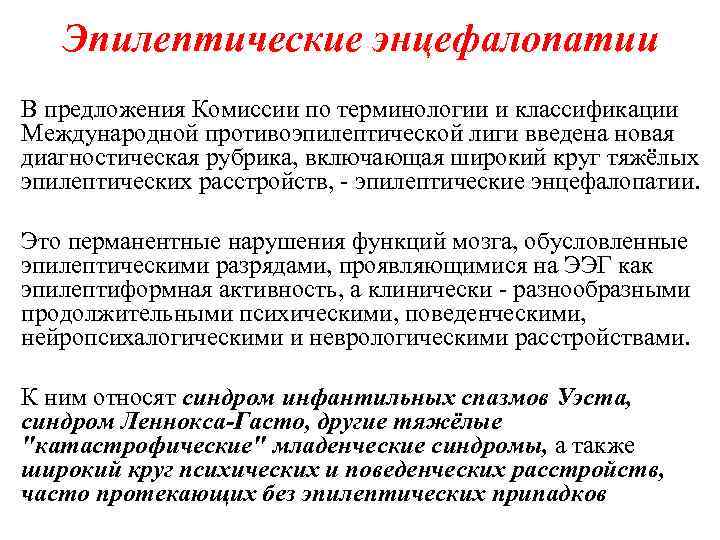 Эпилептические энцефалопатии

В предложения Комиссии по терминологии и классификации Международной противоэпилептической лиги введена новая диагностическая рубрика, включающая широкий круг тяжёлых эпилептических расстройств, - эпилептические энцефалопатии.

Это перманентные нарушения функций мозга, обусловленные эпилептическими разрядами, проявляющимися на ЭЭГ как эпилептиформная активность, а клинически - разнообразными продолжительными психическими, поведенческими, нейропсихалогическими и неврологическими расстройствами.

К ним относят синдром инфантильных спазмов Уэста, синдром Леннокса-Гасто, другие тяжёлые "катастрофические" младенческие синдромы, а также широкий круг психических и поведенческих расстройств, часто протекающих без эпилептических припадков